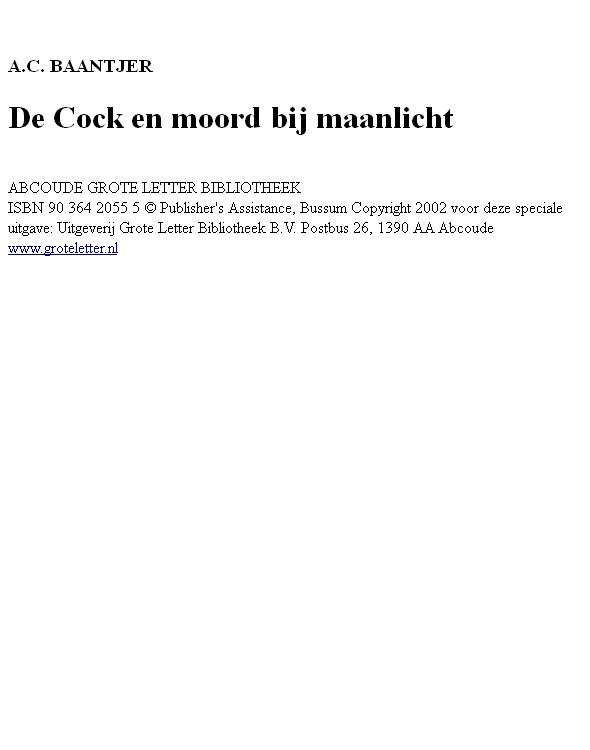 A.C. BAANTJER

De Cock en moord bij maanlicht

ABCOUDE GROTE LETTER BIBLIOTHEEK
ISBN 90 364 2055 5 © Publisher's Assistance, Bussum Copyright 2002 voor deze speciale uitgave: Uitgeverij Grote Letter Bibliotheek B.V. Postbus 26, 1390 AA Abcoude
www.groteletter.nl